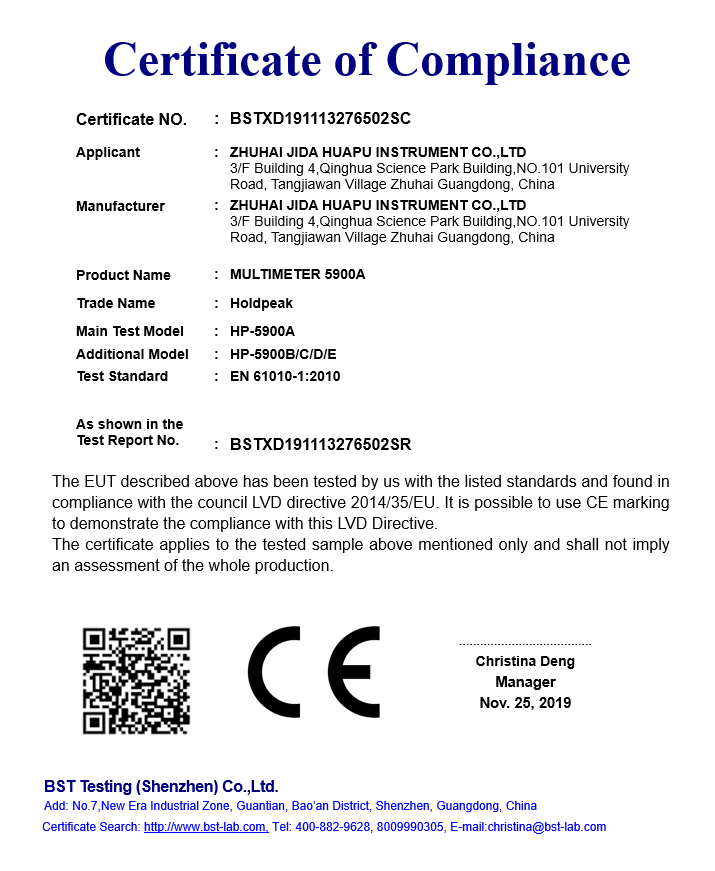 Certificate of Compliance

Certificate NO. : BSTXD191113276502SC

Applicant : ZHUHAI JIDA HUAPU INSTRUMENT CO.,LTD
3/F Building 4,Qinghua Science Park Building,NO.101 University Road, Tangjiawan Village Zhuhai Guangdong, China

Manufacturer : ZHUHAI JIDA HUAPU INSTRUMENT CO.,LTD
3/F Building 4,Qinghua Science Park Building,NO.101 University Road, Tangjiawan Village Zhuhai Guangdong, China

Product Name : MULTIMETER 5900A

Trade Name : Holdpeak

Main Test Model : HP-5900A

Additional Model : HP-5900B/C/D/E

Test Standard : EN 61010-1:2010

As shown in the Test Report No. : BSTXD191113276502SR

The EUT described above has been tested by us with the listed standards and found in compliance with the council LVD directive 2014/35/EU. It is possible to use CE marking to demonstrate the compliance with this LVD Directive.
The certificate applies to the tested sample above mentioned only and shall not imply an assessment of the whole production.

CE

Christina Deng
Manager
Nov. 25, 2019

BST Testing (Shenzhen) Co.,Ltd.
Add: No.7,New Era Industrial Zone, Guantian, Bao'an District, Shenzhen, Guangdong, China
Certificate Search: http://www.bst-lab.com, Tel: 400-882-9628, 8009990305, E-mail:christina@bst-lab.com